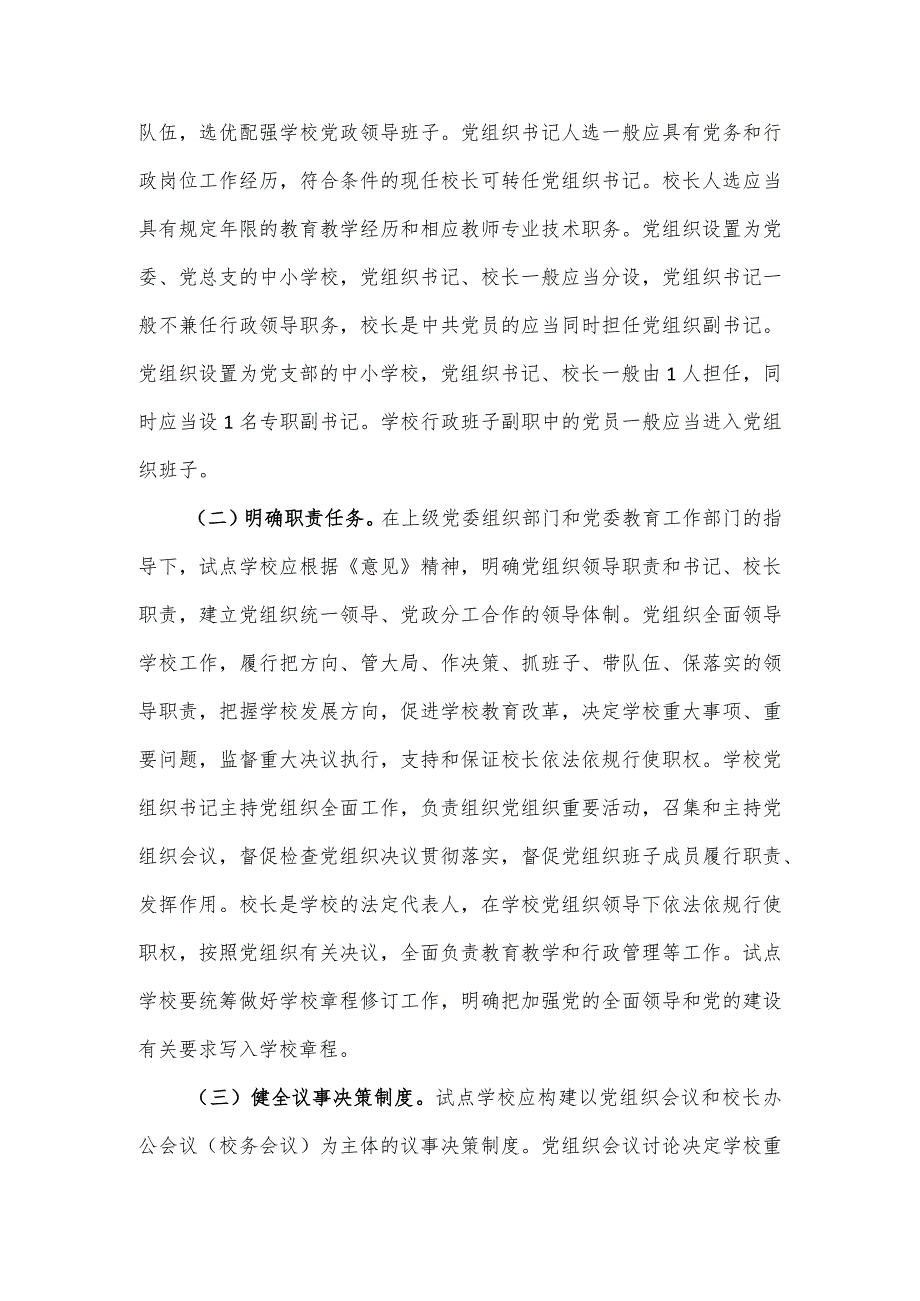 队伍，选优配强学校党政领导班子。党组织书记人选一般应具有党务和行政岗位工作经历，符合条件的现任校长可转任党组织书记。校长人选应当具有规定年限的教育教学经历和相应教师专业技术职务。党组织设置为党委、党总支的中小学校，党组织书记、校长一般应当分设，党组织书记一般不兼任行政领导职务，校长是中共党员的应当同时担任党组织副书记。党组织设置为党支部的中小学校，党组织书记、校长一般由1人担任，同时应当设1名专职副书记。学校行政班子副职中的党员一般应当进入党组织班子。

（二）明确职责任务。在上级党委组织部门和党委教育工作部门的指导下，试点学校应根据《意见》精神，明确党组织领导职责和书记、校长职责，建立党组织统一领导、党政分工合作的领导体制。党组织全面领导学校工作，履行把方向、管大局、作决策、抓班子、带队伍、保落实的领导职责，把握学校发展方向，促进学校教育改革，决定学校重大事项、重要问题，监督重大决议执行，支持和保证校长依法依规行使职权。学校党组织书记主持党组织全面工作，负责组织党组织重要活动，召集和主持党组织会议，督促检查党组织决议贯彻落实，督促党组织班子成员履行职责、发挥作用。校长是学校的法定代表人，在学校党组织领导下依法依规行使职权，按照党组织有关决议，全面负责教育教学和行政管理等工作。试点学校要统筹做好学校章程修订工作，明确把加强党的全面领导和党的建设有关要求写入学校章程。

（三）健全议事决策制度。试点学校应构建以党组织会议和校长办公会议（校务会议）为主体的议事决策制度。党组织会议讨论决定学校重